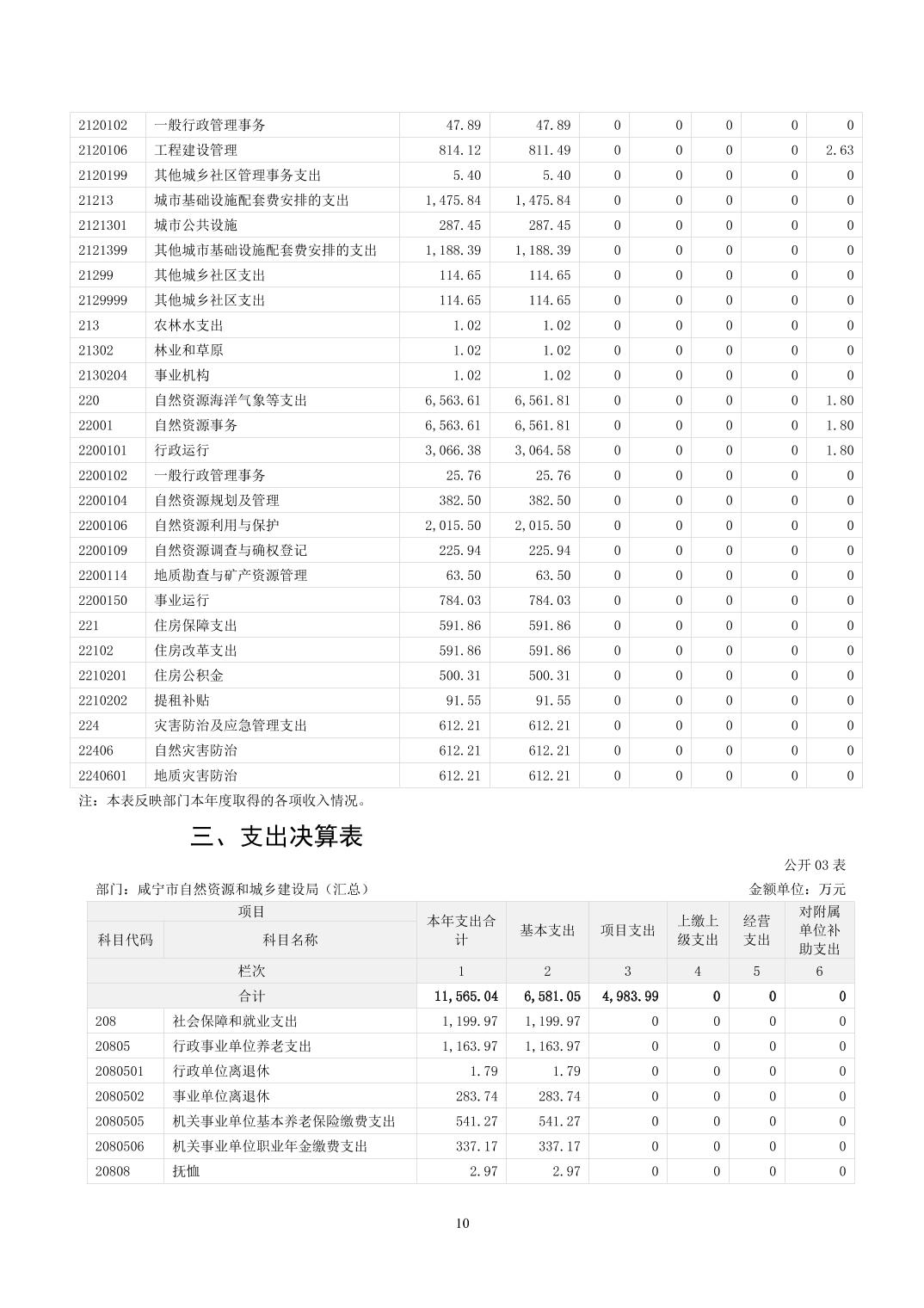 | 2120102 | 一般行政管理事务 | 47.89 | 47.89 | 0 | 0 | 0 | 0 | 0 |
|---|---|---|---|---|---|---|---|---|
| 2120106 | 工程建设管理 | 814.12 | 811.49 | 0 | 0 | 0 | 0 | 2.63 |
| 2120199 | 其他城乡社区管理事务支出 | 5.40 | 5.40 | 0 | 0 | 0 | 0 | 0 |
| 21213 | 城市基础设施配套费安排的支出 | 1,475.84 | 1,475.84 | 0 | 0 | 0 | 0 | 0 |
| 2121301 | 城市公共设施 | 287.45 | 287.45 | 0 | 0 | 0 | 0 | 0 |
| 2121399 | 其他城市基础设施配套费安排的支出 | 1,188.39 | 1,188.39 | 0 | 0 | 0 | 0 | 0 |
| 21299 | 其他城乡社区支出 | 114.65 | 114.65 | 0 | 0 | 0 | 0 | 0 |
| 2129999 | 其他城乡社区支出 | 114.65 | 114.65 | 0 | 0 | 0 | 0 | 0 |
| 213 | 农林水支出 | 1.02 | 1.02 | 0 | 0 | 0 | 0 | 0 |
| 21302 | 林业和草原 | 1.02 | 1.02 | 0 | 0 | 0 | 0 | 0 |
| 2130204 | 事业机构 | 1.02 | 1.02 | 0 | 0 | 0 | 0 | 0 |
| 220 | 自然资源海洋气象等支出 | 6,563.61 | 6,561.81 | 0 | 0 | 0 | 0 | 1.80 |
| 22001 | 自然资源事务 | 6,563.61 | 6,561.81 | 0 | 0 | 0 | 0 | 1.80 |
| 2200101 | 行政运行 | 3,066.38 | 3,064.58 | 0 | 0 | 0 | 0 | 1.80 |
| 2200102 | 一般行政管理事务 | 25.76 | 25.76 | 0 | 0 | 0 | 0 | 0 |
| 2200104 | 自然资源规划及管理 | 382.50 | 382.50 | 0 | 0 | 0 | 0 | 0 |
| 2200106 | 自然资源利用与保护 | 2,015.50 | 2,015.50 | 0 | 0 | 0 | 0 | 0 |
| 2200109 | 自然资源调查与确权登记 | 225.94 | 225.94 | 0 | 0 | 0 | 0 | 0 |
| 2200114 | 地质勘查与矿产资源管理 | 63.50 | 63.50 | 0 | 0 | 0 | 0 | 0 |
| 2200150 | 事业运行 | 784.03 | 784.03 | 0 | 0 | 0 | 0 | 0 |
| 221 | 住房保障支出 | 591.86 | 591.86 | 0 | 0 | 0 | 0 | 0 |
| 22102 | 住房改革支出 | 591.86 | 591.86 | 0 | 0 | 0 | 0 | 0 |
| 2210201 | 住房公积金 | 500.31 | 500.31 | 0 | 0 | 0 | 0 | 0 |
| 2210202 | 提租补贴 | 91.55 | 91.55 | 0 | 0 | 0 | 0 | 0 |
| 224 | 灾害防治及应急管理支出 | 612.21 | 612.21 | 0 | 0 | 0 | 0 | 0 |
| 22406 | 自然灾害防治 | 612.21 | 612.21 | 0 | 0 | 0 | 0 | 0 |
| 2240601 | 地质灾害防治 | 612.21 | 612.21 | 0 | 0 | 0 | 0 | 0 |

注：本表反映部门本年度取得的各项收入情况。

三、支出决算表

公开 03 表

部门：咸宁市自然资源和城乡建设局（汇总）

金额单位：万元

| 项目 | | 本年支出合计 | 基本支出 | 项目支出 | 上缴上级支出 | 经营支出 | 对附属单位补助支出 |
|---|---|---|---|---|---|---|---|
| 科目代码 | 科目名称 | | | | | | |
| 栏次 | | 1 | 2 | 3 | 4 | 5 | 6 |
| 合计 | | 11,565.04 | 6,581.05 | 4,983.99 | 0 | 0 | 0 |
| 208 | 社会保障和就业支出 | 1,199.97 | 1,199.97 | 0 | 0 | 0 | 0 |
| 20805 | 行政事业单位养老支出 | 1,163.97 | 1,163.97 | 0 | 0 | 0 | 0 |
| 2080501 | 行政单位离退休 | 1.79 | 1.79 | 0 | 0 | 0 | 0 |
| 2080502 | 事业单位离退休 | 283.74 | 283.74 | 0 | 0 | 0 | 0 |
| 2080505 | 机关事业单位基本养老保险缴费支出 | 541.27 | 541.27 | 0 | 0 | 0 | 0 |
| 2080506 | 机关事业单位职业年金缴费支出 | 337.17 | 337.17 | 0 | 0 | 0 | 0 |
| 20808 | 抚恤 | 2.97 | 2.97 | 0 | 0 | 0 | 0 |

10